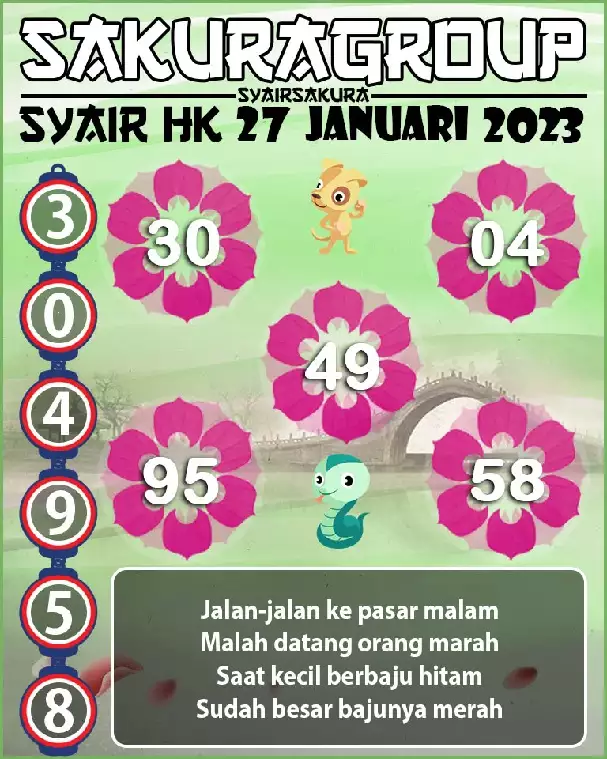 SAKURAGROUP
SYAIRSAKURA
SYAIR HK 27 JANUARI 2023

3
0
4
9
5
8

30

04

49

95

58

Jalan-jalan ke pasar malam
Malah datang orang marah
Saat kecil berbaju hitam
Sudah besar bajunya merah